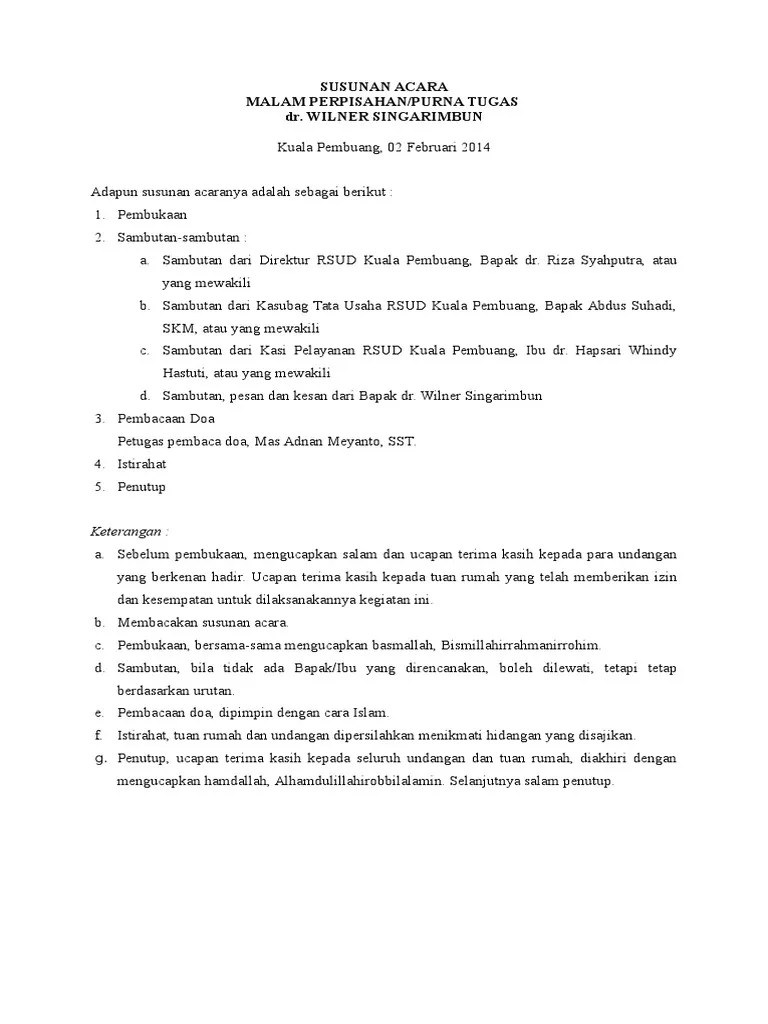 SUSUNAN ACARA
MALAM PERPISAHAN/PURNA TUGAS
dr. WILNER SINGARIMBUN

Kuala Pembuang, 02 Februari 2014

Adapun susunan acaranya adalah sebagai berikut :
1. Pembukaan
2. Sambutan-sambutan :
a. Sambutan dari Direktur RSUD Kuala Pembuang, Bapak dr. Riza Syahputra, atau yang mewakili
b. Sambutan dari Kasubag Tata Usaha RSUD Kuala Pembuang, Bapak Abdus Suhadi, SKM, atau yang mewakili
c. Sambutan dari Kasi Pelayanan RSUD Kuala Pembuang, Ibu dr. Hapsari Whindy Hastuti, atau yang mewakili
d. Sambutan, pesan dan kesan dari Bapak dr. Wilner Singarimbun
3. Pembacaan Doa
Petugas pembaca doa, Mas Adnan Meyanto, SST.
4. Istirahat
5. Penutup

Keterangan :
a. Sebelum pembukaan, mengucapkan salam dan ucapan terima kasih kepada para undangan yang berkenan hadir. Ucapan terima kasih kepada tuan rumah yang telah memberikan izin dan kesempatan untuk dilaksanakannya kegiatan ini.
b. Membacakan susunan acara.
c. Pembukaan, bersama-sama mengucapkan basmallah, Bismillahirrahmanirrohim.
d. Sambutan, bila tidak ada Bapak/Ibu yang direncanakan, boleh dilewati, tetapi tetap berdasarkan urutan.
e. Pembacaan doa, dipimpin dengan cara Islam.
f. Istirahat, tuan rumah dan undangan dipersilahkan menikmati hidangan yang disajikan.
g. Penutup, ucapan terima kasih kepada seluruh undangan dan tuan rumah, diakhiri dengan mengucapkan hamdallah, Alhamdulillahirobbilalamin. Selanjutnya salam penutup.